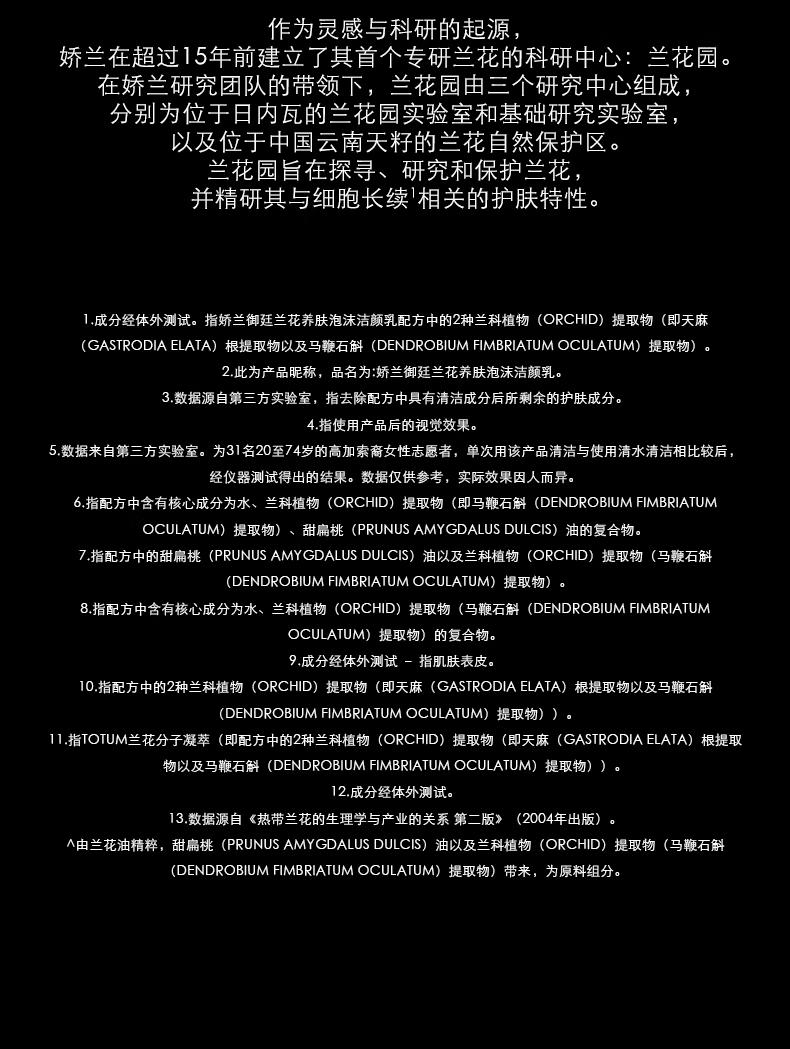 作为灵感与科研的起源，
娇兰在超过15年前建立了其首个专研兰花的科研中心：兰花园。
在娇兰研究团队的带领下，兰花园由三个研究中心组成，
分别为位于日内瓦的兰花园实验室和基础研究实验室，
以及位于中国云南天籽的兰花自然保护区。
兰花园旨在探寻、研究和保护兰花，
并精研其与细胞长续$^{1}$相关的护肤特性。

1.成分经体外测试。指娇兰御廷兰花养肤泡沫洁颜乳配方中的2种兰科植物（ORCHID）提取物（即天麻（GASTRODIA ELATA）根提取物以及马鞭石斛（DENDROBIUM FIMBRIATUM OCULATUM）提取物）。

2.此为产品昵称，品名为:娇兰御廷兰花养肤泡沫洁颜乳。

3.数据源自第三方实验室，指去除配方中具有清洁成分后所剩余的护肤成分。

4.指使用产品后的视觉效果。

5.数据来自第三方实验室。为31名20至74岁的高加索裔女性志愿者，单次用该产品清洁与使用清水清洁相比较后，经仪器测试得出的结果。数据仅供参考，实际效果因人而异。

6.指配方中含有核心成分为水、兰科植物（ORCHID）提取物（即马鞭石斛（DENDROBIUM FIMBRIATUM OCULATUM）提取物）、甜扁桃（PRUNUS AMYGDALUS DULCIS）油的复合物。

7.指配方中的甜扁桃（PRUNUS AMYGDALUS DULCIS）油以及兰科植物（ORCHID）提取物（马鞭石斛（DENDROBIUM FIMBRIATUM OCULATUM）提取物）。

8.指配方中含有核心成分为水、兰科植物（ORCHID）提取物（马鞭石斛（DENDROBIUM FIMBRIATUM OCULATUM）提取物）的复合物。

9.成分经体外测试 – 指肌肤表皮。

10.指配方中的2种兰科植物（ORCHID）提取物（即天麻（GASTRODIA ELATA）根提取物以及马鞭石斛（DENDROBIUM FIMBRIATUM OCULATUM）提取物））。

11.指TOTUM兰花分子凝萃（即配方中的2种兰科植物（ORCHID）提取物（即天麻（GASTRODIA ELATA）根提取物以及马鞭石斛（DENDROBIUM FIMBRIATUM OCULATUM）提取物））。

12.成分经体外测试。

13.数据源自《热带兰花的生理学与产业的关系 第二版》（2004年出版）。

^由兰花油精粹，甜扁桃（PRUNUS AMYGDALUS DULCIS）油以及兰科植物（ORCHID）提取物（马鞭石斛（DENDROBIUM FIMBRIATUM OCULATUM）提取物）带来，为原料组分。